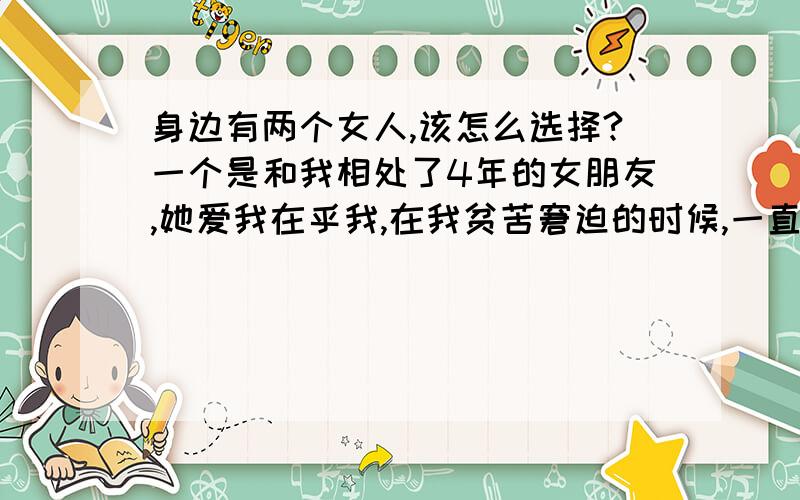 tiger

身边有两个女人,该怎么选择?一个是和我相处了4年的女朋友,她爱我在乎我,在我贫苦窘迫的时候,一直